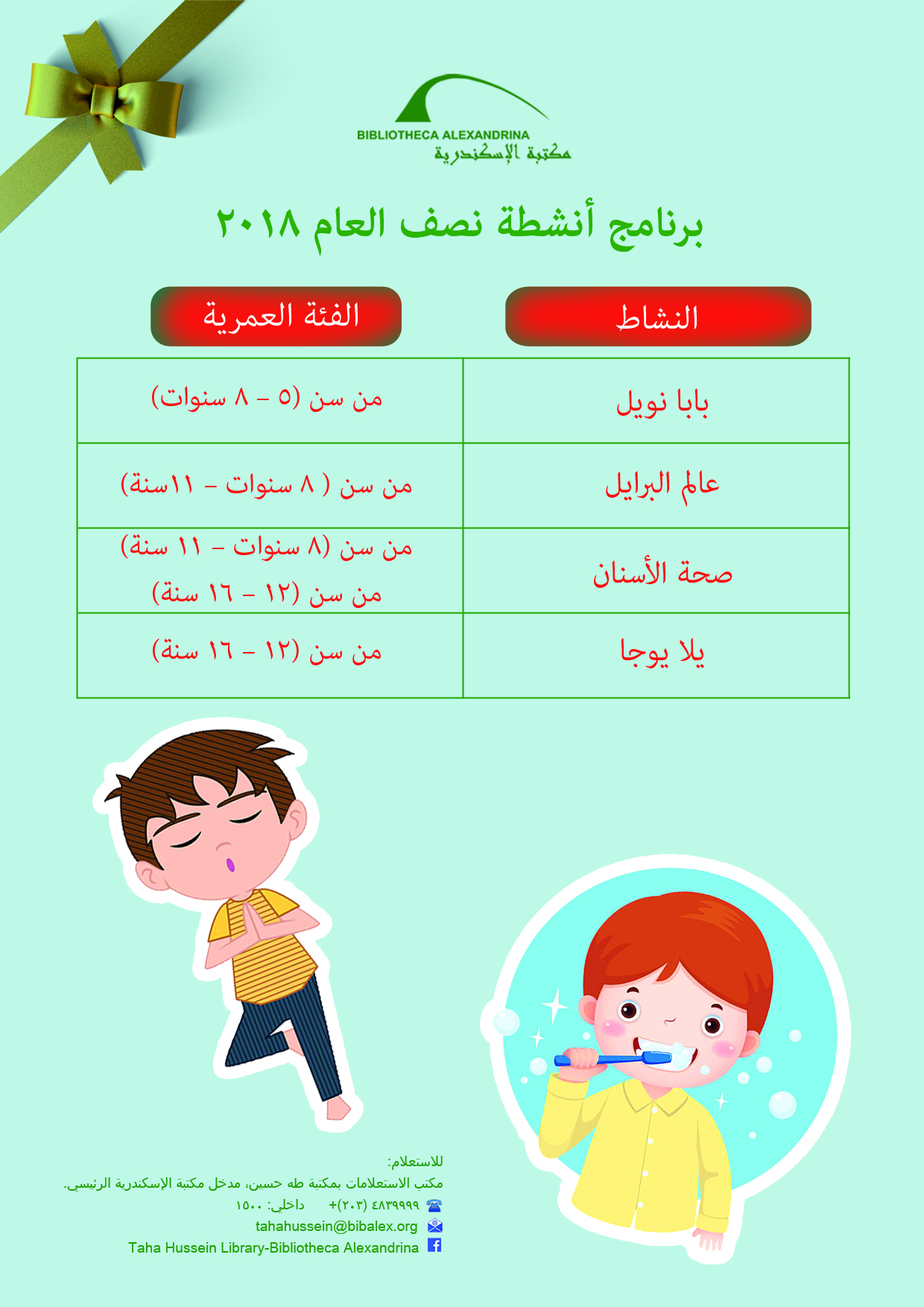 BIBLIOTHECA ALEXANDRINA
مكتبة الإسكندرية

برنامج أنشطة نصف العام ٢٠١٨

| النشاط | الفئة العمرية |
|---|---|
| بابا نويل | من سن (٥ – ٨ سنوات) |
| عالم البرايل | من سن ( ٨ سنوات – ١١سنة) |
| صحة الأسنان | من سن (٨ سنوات – ١١ سنة) من سن (١٢ – ١٦ سنة) |
| يلا يوجا | من سن (١٢ – ١٦ سنة) |

للاستعلام:
مكتب الاستعلامات بمكتبة طه حسين، مدخل مكتبة الإسكندرية الرئيسي.
+(٢٠٣) ٤٨٣٩٩٩٩ داخلي: ١٥٠٠
tahahussein@bibalex.org
Taha Hussein Library-Bibliotheca Alexandrina